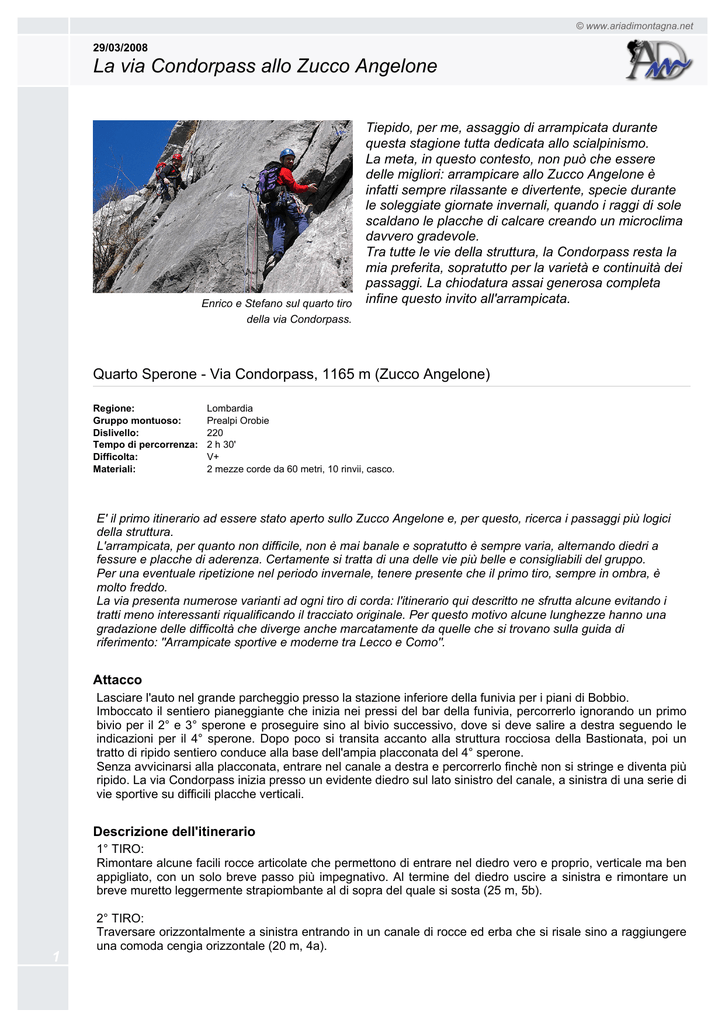 © www.ariadimontagna.net

29/03/2008

La via Condorpass allo Zucco Angelone

Enrico e Stefano sul quarto tiro della via Condorpass.

Tiepido, per me, assaggio di arrampicata durante questa stagione tutta dedicata allo scialpinismo.
La meta, in questo contesto, non può che essere delle migliori: arrampicare allo Zucco Angelone è infatti sempre rilassante e divertente, specie durante le soleggiate giornate invernali, quando i raggi di sole scaldano le placche di calcare creando un microclima davvero gradevole.
Tra tutte le vie della struttura, la Condorpass resta la mia preferita, sopratutto per la varietà e continuità dei passaggi. La chiodatura assai generosa completa infine questo invito all'arrampicata.

Quarto Sperone - Via Condorpass, 1165 m (Zucco Angelone)

| | |
|---|---|
| Regione: | Lombardia |
| Gruppo montuoso: | Prealpi Orobie |
| Dislivello: | 220 |
| Tempo di percorrenza: | 2 h 30' |
| Difficolta: | V+ |
| Materiali: | 2 mezze corde da 60 metri, 10 rinvii, casco. |

E' il primo itinerario ad essere stato aperto sullo Zucco Angelone e, per questo, ricerca i passaggi più logici della struttura.
L'arrampicata, per quanto non difficile, non è mai banale e sopratutto è sempre varia, alternando diedri a fessure e placche di aderenza. Certamente si tratta di una delle vie più belle e consigliabili del gruppo.
Per una eventuale ripetizione nel periodo invernale, tenere presente che il primo tiro, sempre in ombra, è molto freddo.
La via presenta numerose varianti ad ogni tiro di corda: l'itinerario qui descritto ne sfrutta alcune evitando i tratti meno interessanti riqualificando il tracciato originale. Per questo motivo alcune lunghezze hanno una gradazione delle difficoltà che diverge anche marcatamente da quelle che si trovano sulla guida di riferimento: "Arrampicate sportive e moderne tra Lecco e Como".

Attacco
Lasciare l'auto nel grande parcheggio presso la stazione inferiore della funivia per i piani di Bobbio. Imboccato il sentiero pianeggiante che inizia nei pressi del bar della funivia, percorrerlo ignorando un primo bivio per il 2° e 3° sperone e proseguire sino al bivio successivo, dove si deve salire a destra seguendo le indicazioni per il 4° sperone. Dopo poco si transita accanto alla struttura rocciosa della Bastionata, poi un tratto di ripido sentiero conduce alla base dell'ampia placconata del 4° sperone.
Senza avvicinarsi alla placconata, entrare nel canale a destra e percorrerlo finchè non si stringe e diventa più ripido. La via Condorpass inizia presso un evidente diedro sul lato sinistro del canale, a sinistra di una serie di vie sportive su difficili placche verticali.

Descrizione dell'itinerario
1° TIRO:
Rimontare alcune facili rocce articolate che permettono di entrare nel diedro vero e proprio, verticale ma ben appigliato, con un solo breve passo più impegnativo. Al termine del diedro uscire a sinistra e rimontare un breve muretto leggermente strapiombante al di sopra del quale si sosta (25 m, 5b).

2° TIRO:
Traversare orizzontalmente a sinistra entrando in un canale di rocce ed erba che si risale sino a raggiungere una comoda cengia orizzontale (20 m, 4a).

1